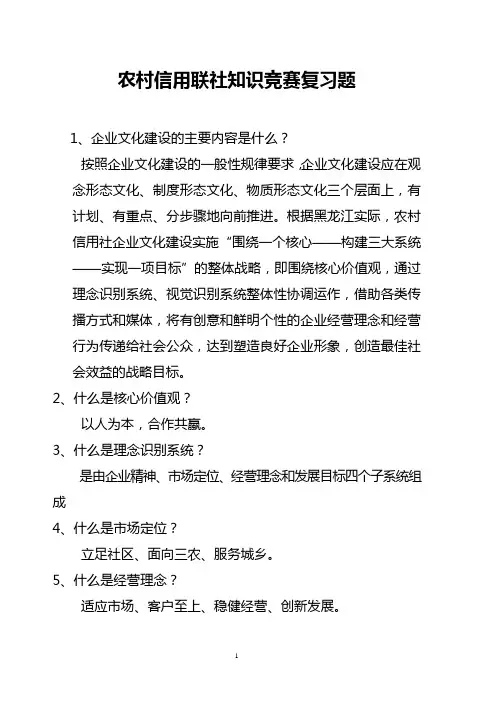 农村信用联社知识竞赛复习题

1、企业文化建设的主要内容是什么？

按照企业文化建设的一般性规律要求,企业文化建设应在观念形态文化、制度形态文化、物质形态文化三个层面上，有计划、有重点、分步骤地向前推进。根据黑龙江实际，农村信用社企业文化建设实施“围绕一个核心——构建三大系统——实现一项目标”的整体战略，即围绕核心价值观，通过理念识别系统、视觉识别系统整体性协调运作，借助各类传播方式和媒体，将有创意和鲜明个性的企业经营理念和经营行为传递给社会公众，达到塑造良好企业形象，创造最佳社会效益的战略目标。

2、什么是核心价值观？

以人为本，合作共赢。

3、什么是理念识别系统？

是由企业精神、市场定位、经营理念和发展目标四个子系统组成

4、什么是市场定位？

立足社区、面向三农、服务城乡。

5、什么是经营理念？

适应市场、客户至上、稳健经营、创新发展。

1